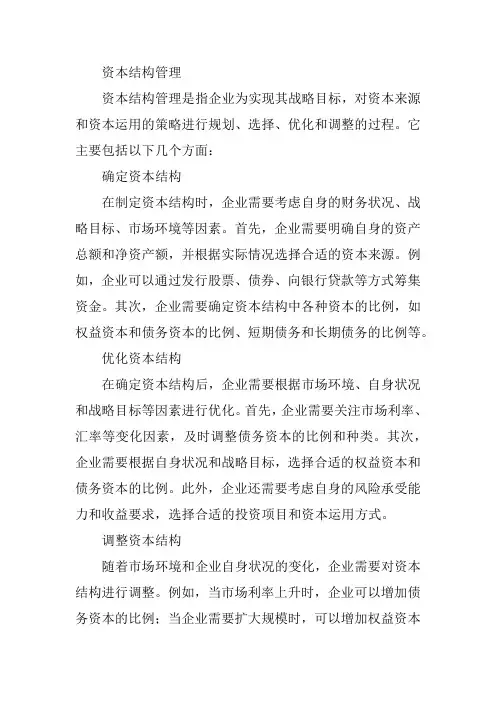 资本结构管理

资本结构管理是指企业为实现其战略目标，对资本来源和资本运用的策略进行规划、选择、优化和调整的过程。它主要包括以下几个方面：

确定资本结构

在制定资本结构时，企业需要考虑自身的财务状况、战略目标、市场环境等因素。首先，企业需要明确自身的资产总额和净资产额，并根据实际情况选择合适的资本来源。例如，企业可以通过发行股票、债券、向银行贷款等方式筹集资金。其次，企业需要确定资本结构中各种资本的比例，如权益资本和债务资本的比例、短期债务和长期债务的比例等。

优化资本结构

在确定资本结构后，企业需要根据市场环境、自身状况和战略目标等因素进行优化。首先，企业需要关注市场利率、汇率等变化因素，及时调整债务资本的比例和种类。其次，企业需要根据自身状况和战略目标，选择合适的权益资本和债务资本的比例。此外，企业还需要考虑自身的风险承受能力和收益要求，选择合适的投资项目和资本运用方式。

调整资本结构

随着市场环境和企业自身状况的变化，企业需要对资本结构进行调整。例如，当市场利率上升时，企业可以增加债务资本的比例；当企业需要扩大规模时，可以增加权益资本